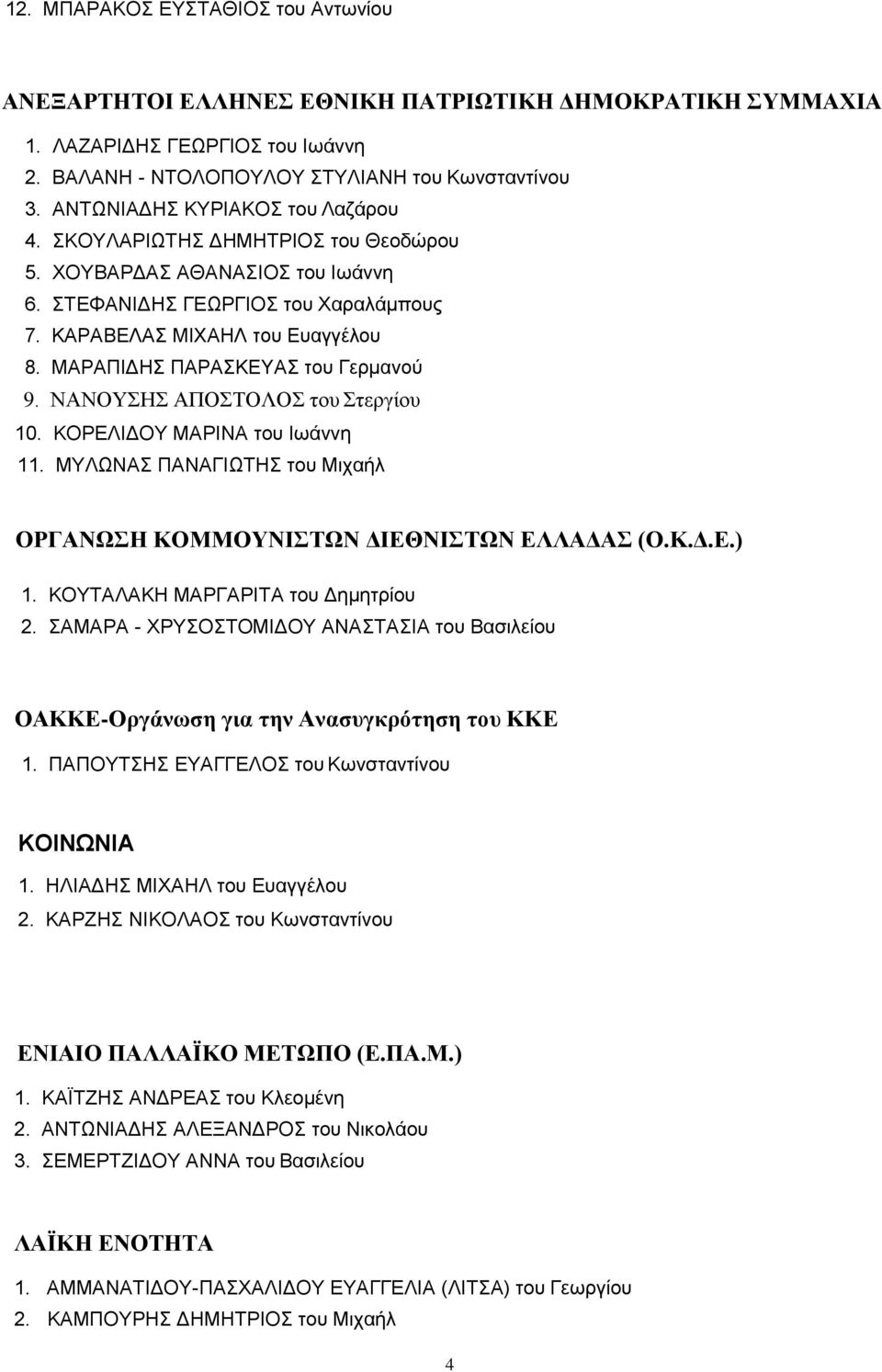 12. ΜΠΑΡΑΚΟΣ ΕΥΣΤΑΘΙΟΣ του Αντωνίου

ΑΝΕΞΑΡΤΗΤΟΙ ΕΛΛΗΝΕΣ ΕΘΝΙΚΗ ΠΑΤΡΙΩΤΙΚΗ ΔΗΜΟΚΡΑΤΙΚΗ ΣΥΜΜΑΧΙΑ

1. ΛΑΖΑΡΙΔΗΣ ΓΕΩΡΓΙΟΣ του Ιωάννη
2. ΒΑΛΑΝΗ - ΝΤΟΛΟΠΟΥΛΟΥ ΣΤΥΛΙΑΝΗ του Κωνσταντίνου
3. ΑΝΤΩΝΙΑΔΗΣ ΚΥΡΙΑΚΟΣ του Λαζάρου
4. ΣΚΟΥΛΑΡΙΩΤΗΣ ΔΗΜΗΤΡΙΟΣ του Θεοδώρου
5. ΧΟΥΒΑΡΔΑΣ ΑΘΑΝΑΣΙΟΣ του Ιωάννη
6. ΣΤΕΦΑΝΙΔΗΣ ΓΕΩΡΓΙΟΣ του Χαραλάμπους
7. ΚΑΡΑΒΕΛΑΣ ΜΙΧΑΗΛ του Ευαγγέλου
8. ΜΑΡΑΠΙΔΗΣ ΠΑΡΑΣΚΕΥΑΣ του Γερμανού
9. ΝΑΝΟΥΣΗΣ ΑΠΟΣΤΟΛΟΣ του Στεργίου
10. ΚΟΡΕΛΙΔΟΥ ΜΑΡΙΝΑ του Ιωάννη
11. ΜΥΛΩΝΑΣ ΠΑΝΑΓΙΩΤΗΣ του Μιχαήλ

ΟΡΓΑΝΩΣΗ ΚΟΜΜΟΥΝΙΣΤΩΝ ΔΙΕΘΝΙΣΤΩΝ ΕΛΛΑΔΑΣ (Ο.Κ.Δ.Ε.)

1. ΚΟΥΤΑΛΑΚΗ ΜΑΡΓΑΡΙΤΑ του Δημητρίου
2. ΣΑΜΑΡΑ - ΧΡΥΣΟΣΤΟΜΙΔΟΥ ΑΝΑΣΤΑΣΙΑ του Βασιλείου

ΟΑΚΚΕ-Οργάνωση για την Ανασυγκρότηση του ΚΚΕ

1. ΠΑΠΟΥΤΣΗΣ ΕΥΑΓΓΕΛΟΣ του Κωνσταντίνου

ΚΟΙΝΩΝΙΑ

1. ΗΛΙΑΔΗΣ ΜΙΧΑΗΛ του Ευαγγέλου
2. ΚΑΡΖΗΣ ΝΙΚΟΛΑΟΣ του Κωνσταντίνου

ΕΝΙΑΙΟ ΠΑΛΛΑΪΚΟ ΜΕΤΩΠΟ (Ε.ΠΑ.Μ.)

1. ΚΑΪΤΖΗΣ ΑΝΔΡΕΑΣ του Κλεομένη
2. ΑΝΤΩΝΙΑΔΗΣ ΑΛΕΞΑΝΔΡΟΣ του Νικολάου
3. ΣΕΜΕΡΤΖΙΔΟΥ ΑΝΝΑ του Βασιλείου

ΛΑΪΚΗ ΕΝΟΤΗΤΑ

1. ΑΜΜΑΝΑΤΙΔΟΥ-ΠΑΣΧΑΛΙΔΟΥ ΕΥΑΓΓΕΛΙΑ (ΛΙΤΣΑ) του Γεωργίου
2. ΚΑΜΠΟΥΡΗΣ ΔΗΜΗΤΡΙΟΣ του Μιχαήλ

4